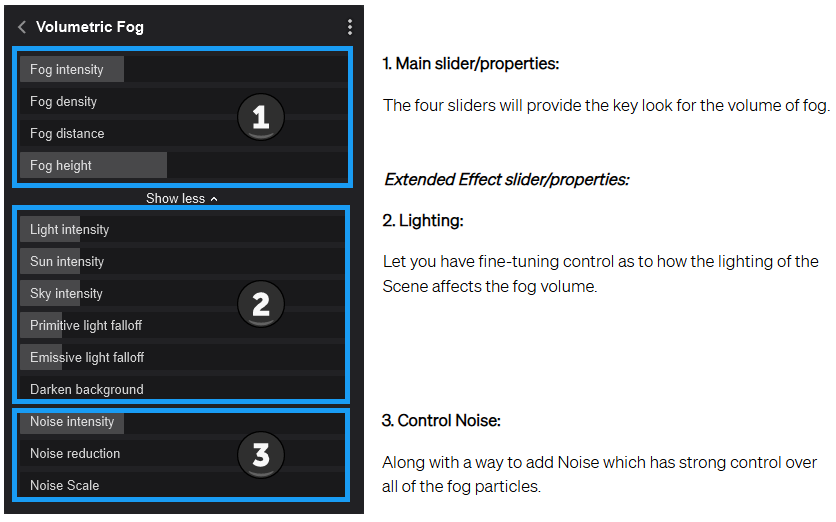 Volumetric Fog

Fog intensity
Fog density
Fog distance
Fog height

1

Show less

Light intensity
Sun intensity
Sky intensity
Primitive light falloff
Emissive light falloff
Darken background

2

Noise intensity
Noise reduction
Noise Scale

3

1. Main slider/properties:

The four sliders will provide the key look for the volume of fog.

Extended Effect slider/properties:

2. Lighting:

Let you have fine-tuning control as to how the lighting of the Scene affects the fog volume.

3. Control Noise:

Along with a way to add Noise which has strong control over all of the fog particles.